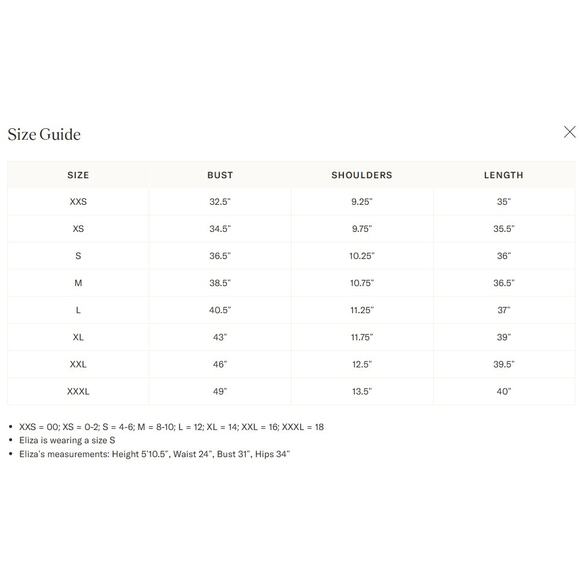 Size Guide

| SIZE | BUST | SHOULDERS | LENGTH |
|---|---|---|---|
| XXS | 32.5" | 9.25" | 35" |
| XS | 34.5" | 9.75" | 35.5" |
| S | 36.5" | 10.25" | 36" |
| M | 38.5" | 10.75" | 36.5" |
| L | 40.5" | 11.25" | 37" |
| XL | 43" | 11.75" | 39" |
| XXL | 46" | 12.5" | 39.5" |
| XXXL | 49" | 13.5" | 40" |

• XXS = 00; XS = 0-2; S = 4-6; M = 8-10; L = 12; XL = 14; XXL = 16; XXXL = 18
• Eliza is wearing a size S
• Eliza's measurements: Height 5'10.5", Waist 24", Bust 31", Hips 34"